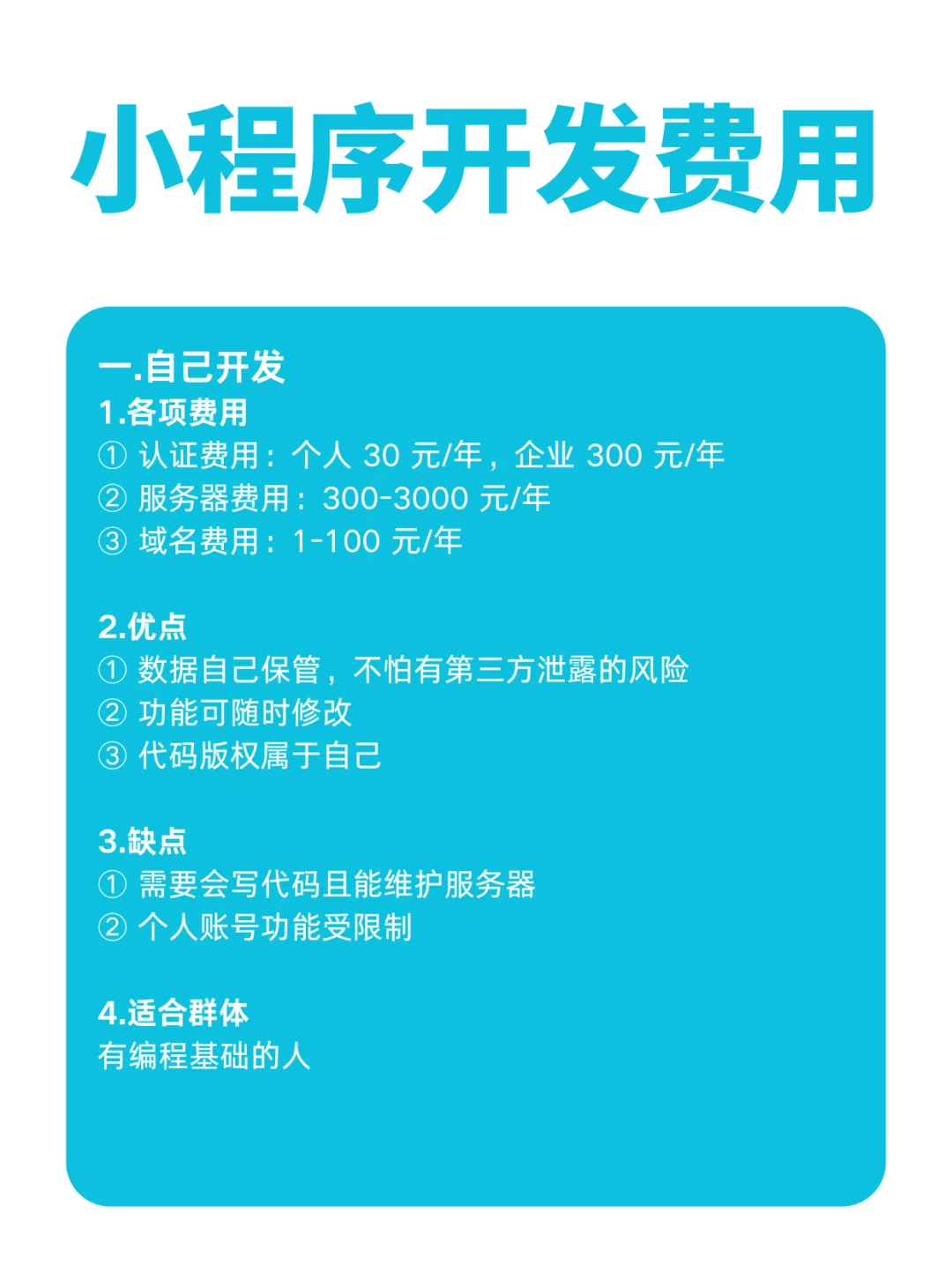 小程序开发费用

一.自己开发
1.各项费用
① 认证费用：个人 30 元/年，企业 300 元/年
② 服务器费用：300-3000 元/年
③ 域名费用：1-100 元/年

2.优点
① 数据自己保管，不怕有第三方泄露的风险
② 功能可随时修改
③ 代码版权属于自己

3.缺点
① 需要会写代码且能维护服务器
② 个人账号功能受限制

4.适合群体
有编程基础的人